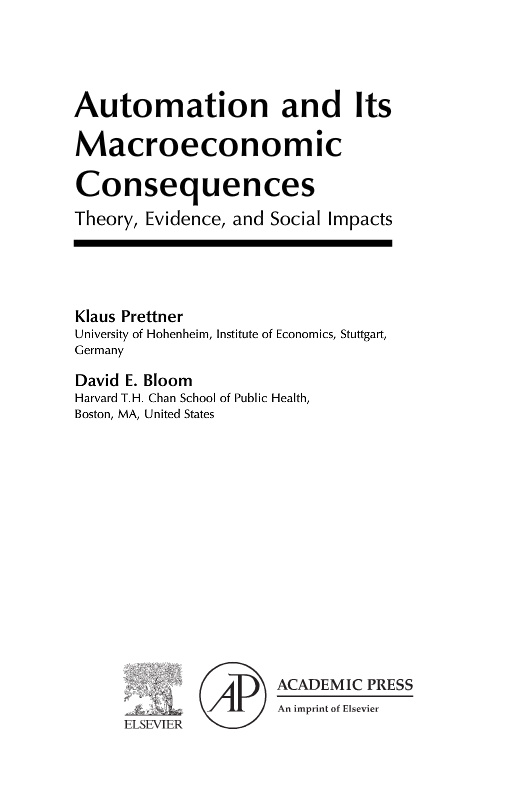 Automation and Its Macroeconomic Consequences

Theory, Evidence, and Social Impacts

Klaus Prettner
University of Hohenheim, Institute of Economics, Stuttgart, Germany

David E. Bloom
Harvard T.H. Chan School of Public Health, Boston, MA, United States

ELSEVIER

AP

ACADEMIC PRESS
An imprint of Elsevier